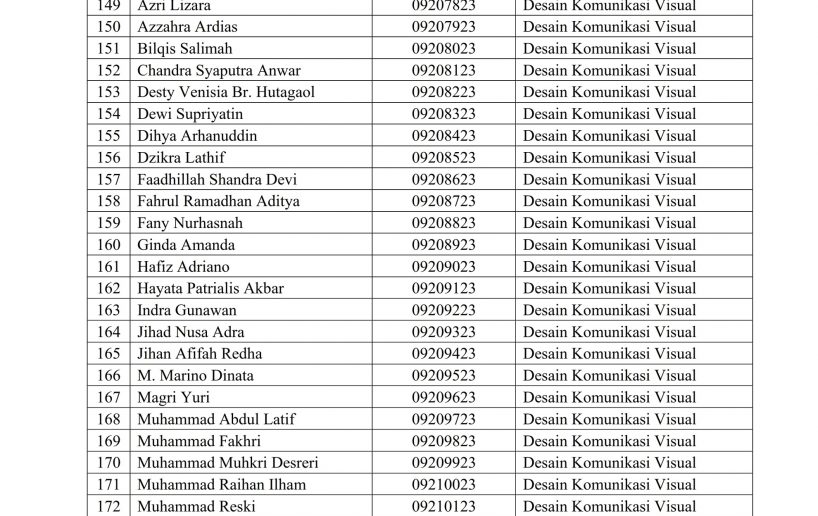 | 149 | Azri Lizara | 09207823 | Desain Komunikasi Visual |
|---|---|---|---|
| 150 | Azzahra Ardias | 09207923 | Desain Komunikasi Visual |
| 151 | Bilqis Salimah | 09208023 | Desain Komunikasi Visual |
| 152 | Chandra Syaputra Anwar | 09208123 | Desain Komunikasi Visual |
| 153 | Desty Venisia Br. Hutagaol | 09208223 | Desain Komunikasi Visual |
| 154 | Dewi Supriyatin | 09208323 | Desain Komunikasi Visual |
| 155 | Dihya Arhanuddin | 09208423 | Desain Komunikasi Visual |
| 156 | Dzikra Lathif | 09208523 | Desain Komunikasi Visual |
| 157 | Faadhillah Shandra Devi | 09208623 | Desain Komunikasi Visual |
| 158 | Fahrul Ramadhan Aditya | 09208723 | Desain Komunikasi Visual |
| 159 | Fany Nurhasnah | 09208823 | Desain Komunikasi Visual |
| 160 | Ginda Amanda | 09208923 | Desain Komunikasi Visual |
| 161 | Hafiz Adriano | 09209023 | Desain Komunikasi Visual |
| 162 | Hayata Patrialis Akbar | 09209123 | Desain Komunikasi Visual |
| 163 | Indra Gunawan | 09209223 | Desain Komunikasi Visual |
| 164 | Jihad Nusa Adra | 09209323 | Desain Komunikasi Visual |
| 165 | Jihan Afifah Redha | 09209423 | Desain Komunikasi Visual |
| 166 | M. Marino Dinata | 09209523 | Desain Komunikasi Visual |
| 167 | Magri Yuri | 09209623 | Desain Komunikasi Visual |
| 168 | Muhammad Abdul Latif | 09209723 | Desain Komunikasi Visual |
| 169 | Muhammad Fakhri | 09209823 | Desain Komunikasi Visual |
| 170 | Muhammad Muhkri Desreri | 09209923 | Desain Komunikasi Visual |
| 171 | Muhammad Raihan Ilham | 09210023 | Desain Komunikasi Visual |
| 172 | Muhammad Reski | 09210123 | Desain Komunikasi Visual |